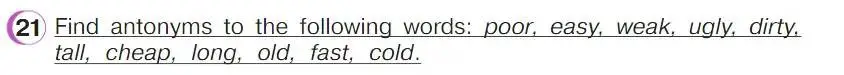 21 Find antonyms to the following words: poor, easy, weak, ugly, dirty, tall, cheap, long, old, fast, cold.